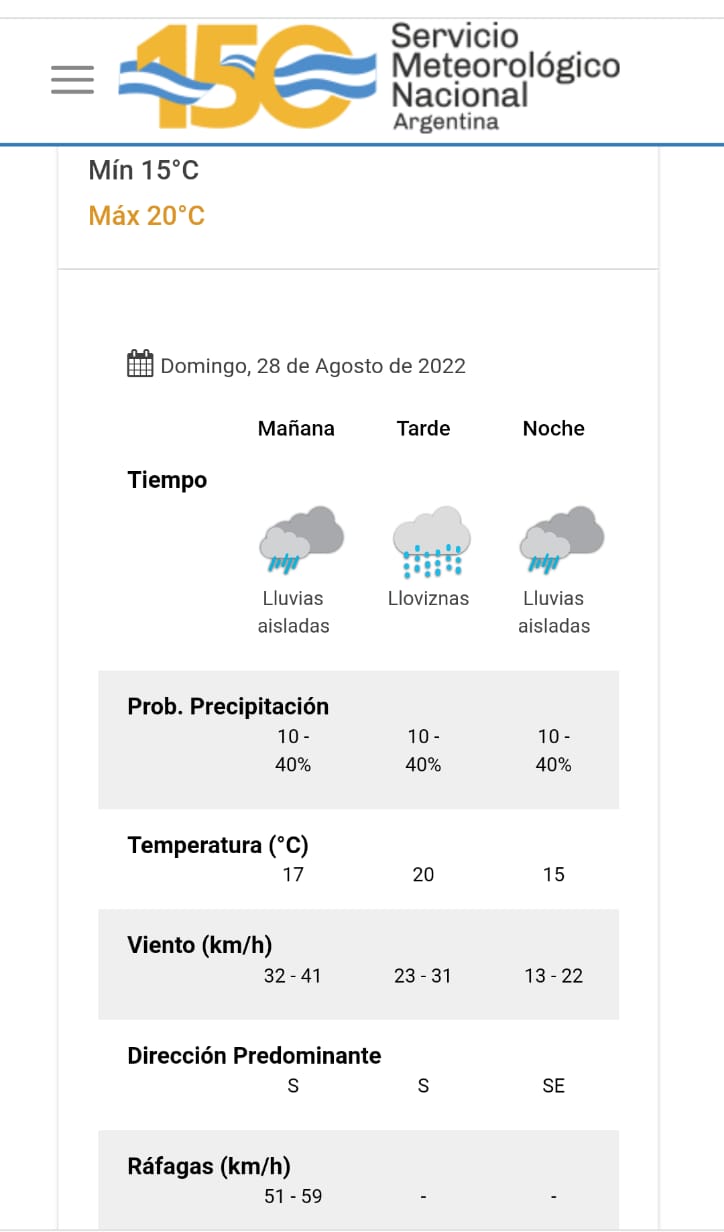 150 Servicio Meteorológico Nacional Argentina

Mín 15°C
Máx 20°C

Domingo, 28 de Agosto de 2022

| | Mañana | Tarde | Noche |
|---|---|---|---|
| Tiempo | Lluvias aisladas | Lloviznas | Lluvias aisladas |
| Prob. Precipitación | 10 - 40% | 10 - 40% | 10 - 40% |
| Temperatura (°C) | 17 | 20 | 15 |
| Viento (km/h) | 32 - 41 | 23 - 31 | 13 - 22 |
| Dirección Predominante | S | S | SE |
| Ráfagas (km/h) | 51 - 59 | - | - |